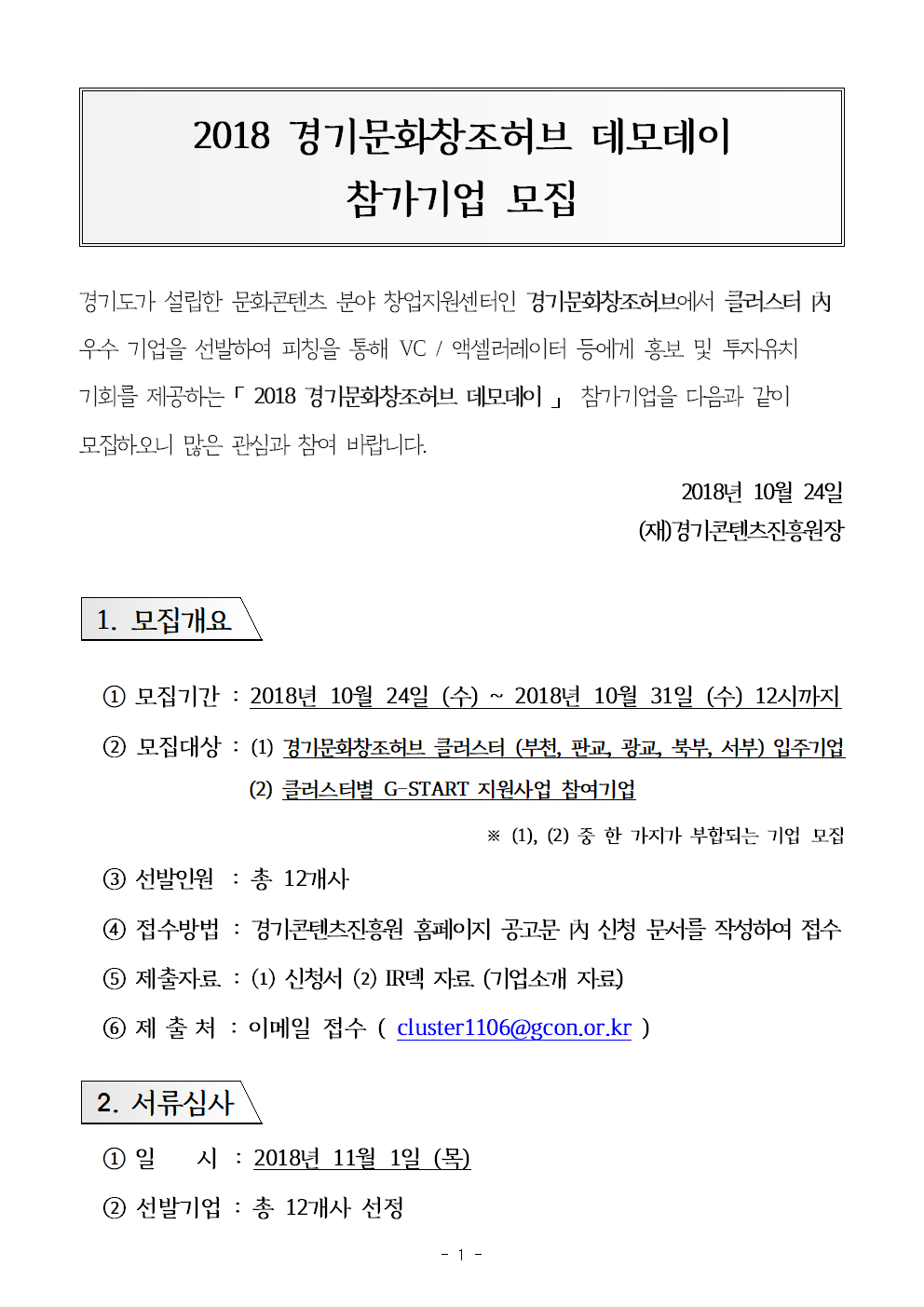 2018 경기문화창조허브 데모데이
참가기업 모집

경기도가 설립한 문화콘텐츠 분야 창업지원센터인 경기문화창조허브에서 클러스터 內 우수 기업을 선발하여 피칭을 통해 VC / 액셀러레이터 등에게 홍보 및 투자유치 기회를 제공하는「 2018 경기문화창조허브 데모데이 」 참가기업을 다음과 같이 모집하오니 많은 관심과 참여 바랍니다.

2018년 10월 24일
(재)경기콘텐츠진흥원장

1. 모집개요

① 모집기간 : 2018년 10월 24일 (수) ~ 2018년 10월 31일 (수) 12시까지

② 모집대상 : (1) 경기문화창조허브 클러스터 (부천, 판교, 광교, 북부, 서부) 입주기업
(2) 클러스터별 G-START 지원사업 참여기업

※ (1), (2) 중 한 가지가 부합되는 기업 모집

③ 선발인원 : 총 12개사

④ 접수방법 : 경기콘텐츠진흥원 홈페이지 공고문 內 신청 문서를 작성하여 접수

⑤ 제출자료 : (1) 신청서 (2) IR덱 자료 (기업소개 자료)

⑥ 제 출 처 : 이메일 접수 ( cluster1106@gcon.or.kr )

2. 서류심사

① 일 시 : 2018년 11월 1일 (목)

② 선발기업 : 총 12개사 선정

- 1 -